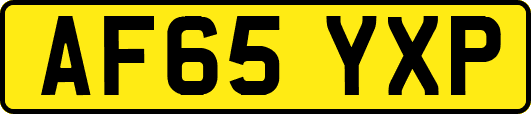 AF65 YXP